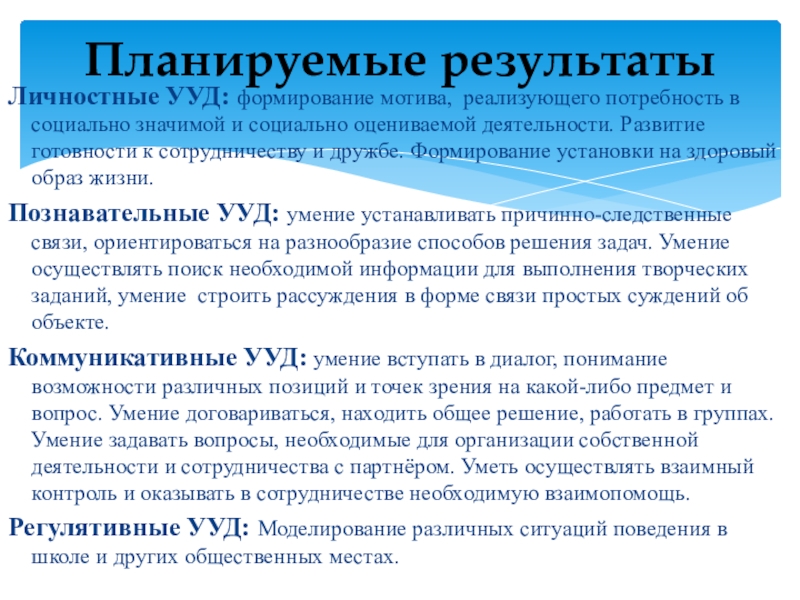 Планируемые результаты

Личностные УУД: формирование мотива, реализующего потребность в социально значимой и социально оцениваемой деятельности. Развитие готовности к сотрудничеству и дружбе. Формирование установки на здоровый образ жизни.

Познавательные УУД: умение устанавливать причинно-следственные связи, ориентироваться на разнообразие способов решения задач. Умение осуществлять поиск необходимой информации для выполнения творческих заданий, умение строить рассуждения в форме связи простых суждений об объекте.

Коммуникативные УУД: умение вступать в диалог, понимание возможности различных позиций и точек зрения на какой-либо предмет и вопрос. Умение договариваться, находить общее решение, работать в группах. Умение задавать вопросы, необходимые для организации собственной деятельности и сотрудничества с партнёром. Уметь осуществлять взаимный контроль и оказывать в сотрудничестве необходимую взаимопомощь.

Регулятивные УУД: Моделирование различных ситуаций поведения в школе и других общественных местах.